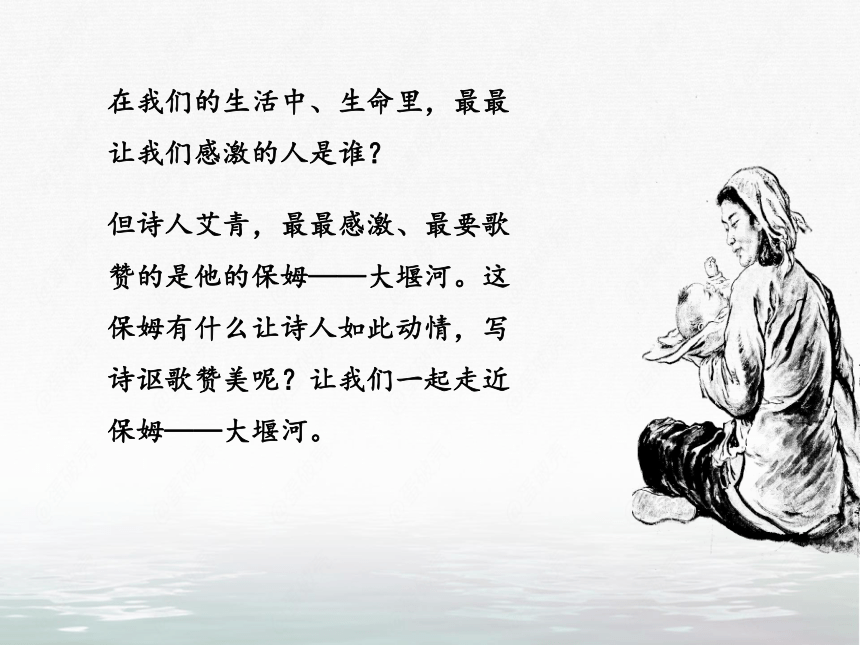 在我们的生活中、生命里，最最让我们感激的人是谁？

但诗人艾青，最最感激、最要歌赞的是他的保姆——大堰河。这保姆有什么让诗人如此动情，写诗讴歌赞美呢？让我们一起走近保姆——大堰河。